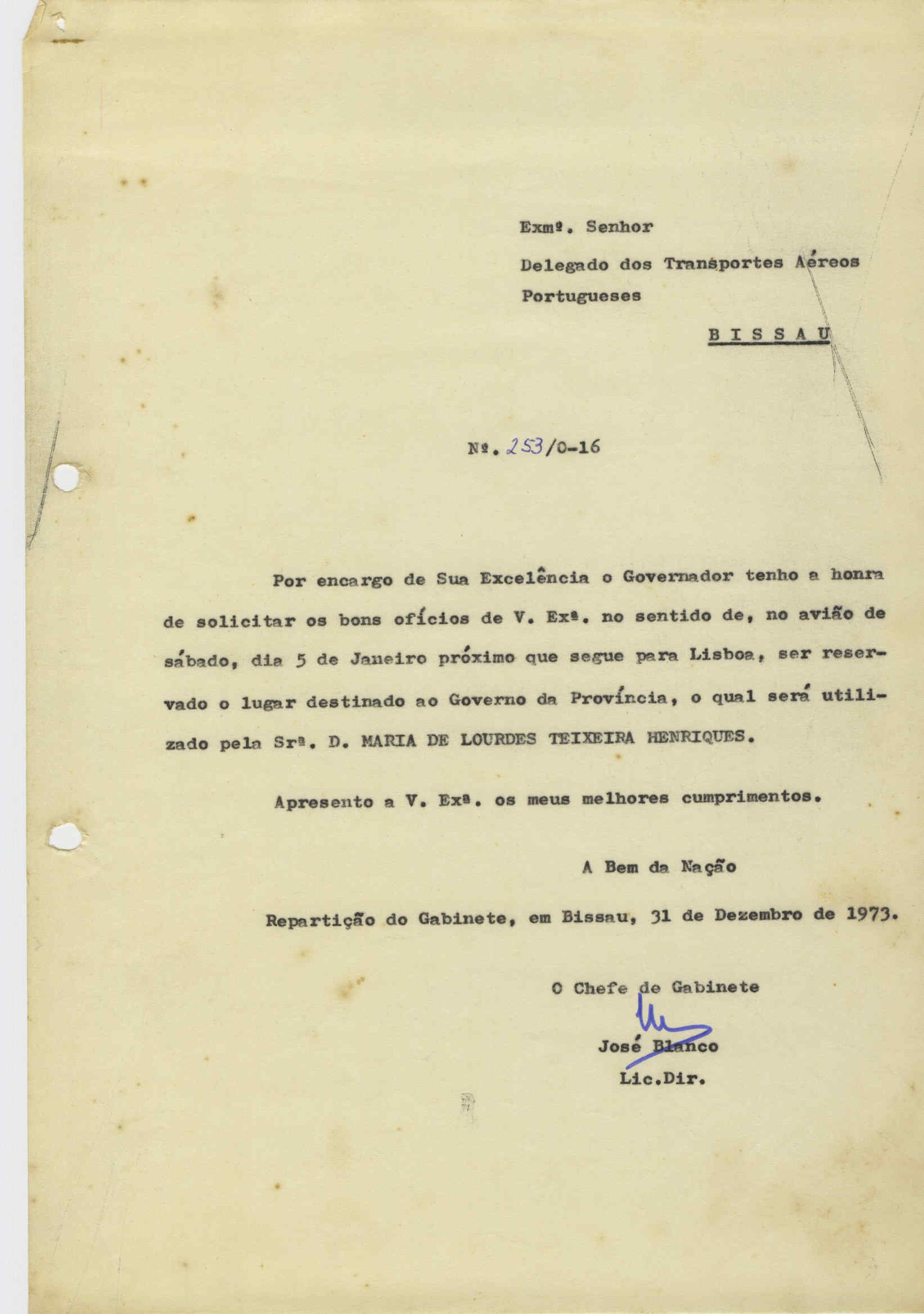 Exmº. Senhor

Delegado dos Transportes Aéreos Portugueses

B I S S A U

Nº. 253/0-16

Por encargo de Sua Excelência o Governador tenho a honra de solicitar os bons ofícios de V. Exª. no sentido de, no avião de sábado, dia 5 de Janeiro próximo que segue para Lisboa, ser reservado o lugar destinado ao Governo da Província, o qual será utilizado pela Srª. D. MARIA DE LOURDES TEIXEIRA HENRIQUES.

Apresento a V. Exª. os meus melhores cumprimentos.

A Bem da Nação

Repartição do Gabinete, em Bissau, 31 de Dezembro de 1973.

O Chefe de Gabinete

José Blanco
Lic.Dir.